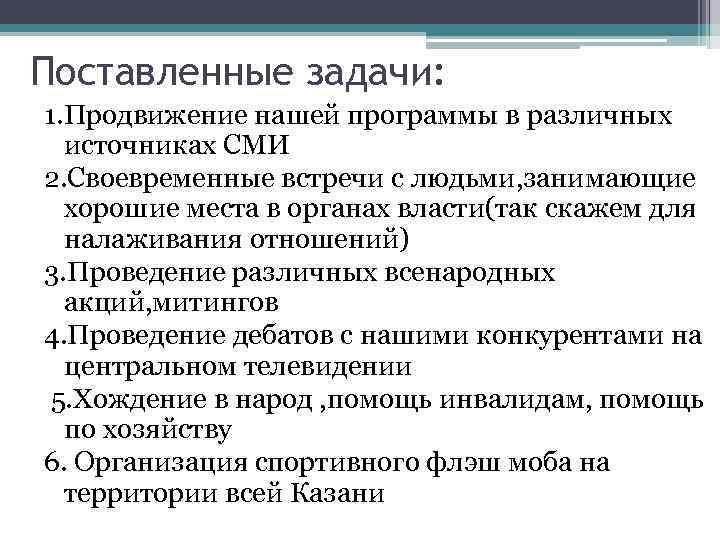 Поставленные задачи:

1.Продвижение нашей программы в различных источниках СМИ

2.Своевременные встречи с людьми,занимающие хорошие места в органах власти(так скажем для налаживания отношений)

3.Проведение различных всенародных акций,митингов

4.Проведение дебатов с нашими конкурентами на центральном телевидении

5.Хождение в народ ,помощь инвалидам, помощь по хозяйству

6. Организация спортивного флэш моба на территории всей Казани